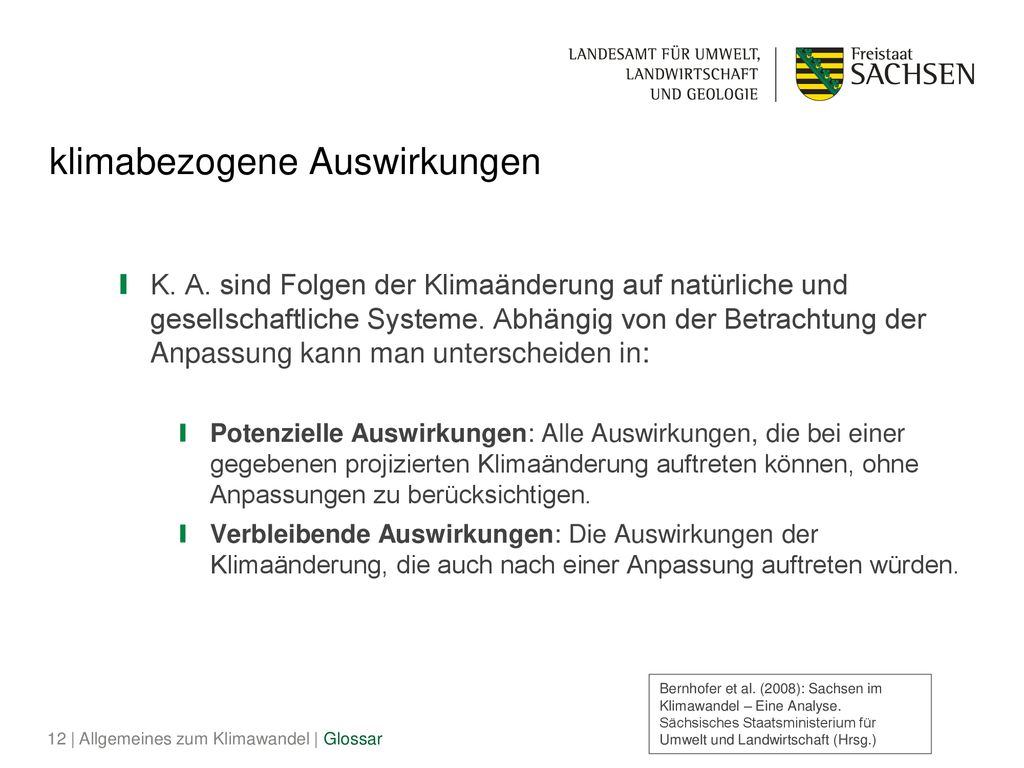 LANDESAMT FÜR UMWELT, LANDWIRTSCHAFT UND GEOLOGIE

Freistaat SACHSEN

klimabezogene Auswirkungen

K. A. sind Folgen der Klimaänderung auf natürliche und gesellschaftliche Systeme. Abhängig von der Betrachtung der Anpassung kann man unterscheiden in:

Potenzielle Auswirkungen: Alle Auswirkungen, die bei einer gegebenen projizierten Klimaänderung auftreten können, ohne Anpassungen zu berücksichtigen.

Verbleibende Auswirkungen: Die Auswirkungen der Klimaänderung, die auch nach einer Anpassung auftreten würden.

Bernhofer et al. (2008): Sachsen im Klimawandel – Eine Analyse. Sächsisches Staatsministerium für Umwelt und Landwirtschaft (Hrsg.)

12 | Allgemeines zum Klimawandel | Glossar